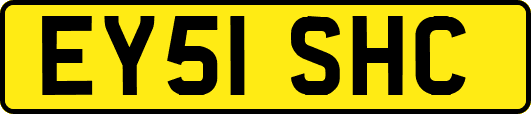 EY51 SHC